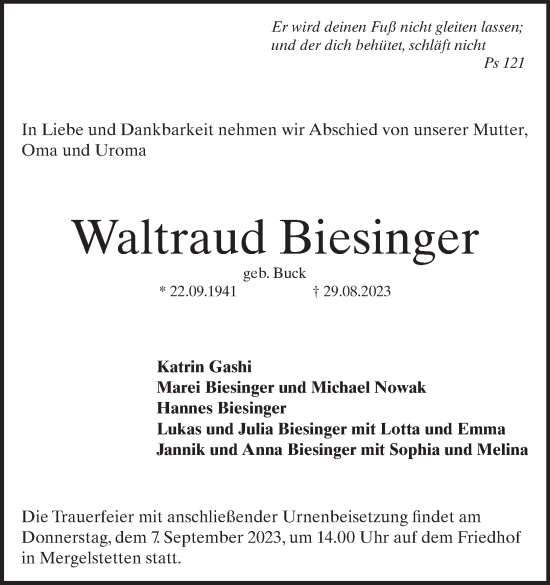 Er wird deinen Fuß nicht gleiten lassen; und der dich behütet, schläft nicht
Ps 121

In Liebe und Dankbarkeit nehmen wir Abschied von unserer Mutter, Oma und Uroma

Waltraud Biesinger
geb. Buck
* 22.09.1941 † 29.08.2023

Katrin Gashi
Marei Biesinger und Michael Nowak
Hannes Biesinger
Lukas und Julia Biesinger mit Lotta und Emma
Jannik und Anna Biesinger mit Sophia und Melina

Die Trauerfeier mit anschließender Urnenbeisetzung findet am Donnerstag, dem 7. September 2023, um 14.00 Uhr auf dem Friedhof in Mergelstetten statt.